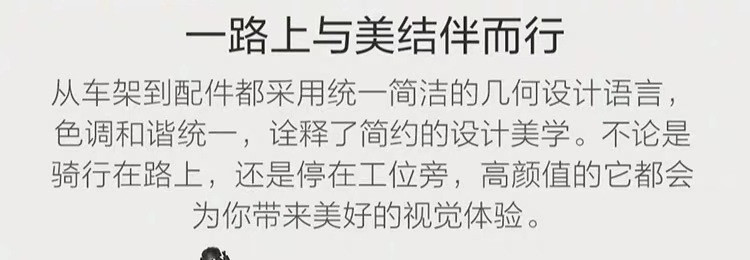 一路上与美结伴而行

从车架到配件都采用统一简洁的几何设计语言，色调和谐统一，诠释了简约的设计美学。不论是骑行在路上，还是停在工位旁，高颜值的它都会为你带来美好的视觉体验。